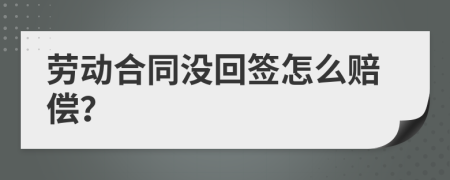 劳动合同没回签怎么赔偿?